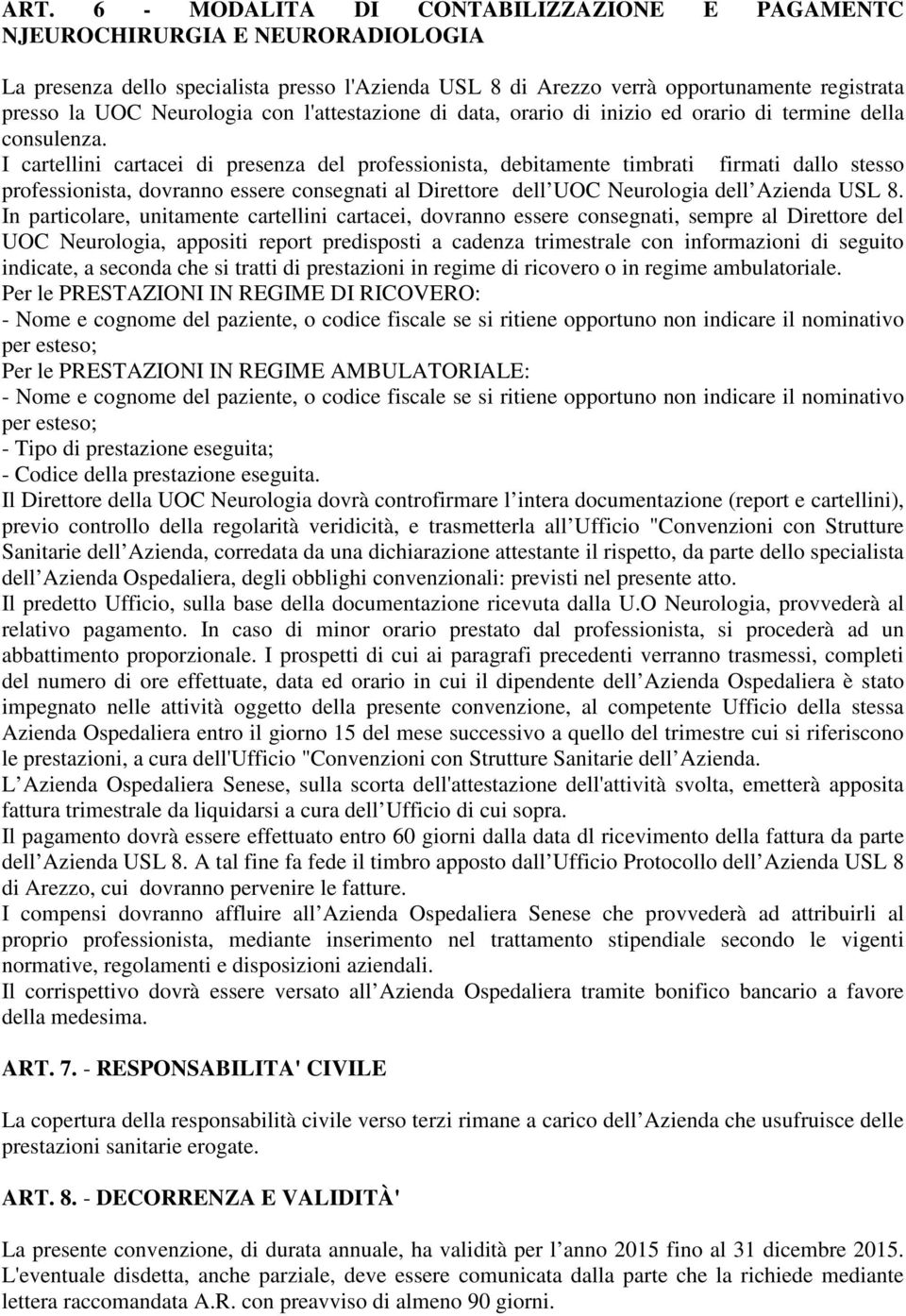 ART. 6 - MODALITA DI CONTABILIZZAZIONE E PAGAMENTC NJEUROCHIRURGIA E NEURORADIOLOGIA

La presenza dello specialista presso l'Azienda USL 8 di Arezzo verrà opportunamente registrata presso la UOC Neurologia con l'attestazione di data, orario di inizio ed orario di termine della consulenza.

I cartellini cartacei di presenza del professionista, debitamente timbrati firmati dallo stesso professionista, dovranno essere consegnati al Direttore dell UOC Neurologia dell Azienda USL 8.

In particolare, unitamente cartellini cartacei, dovranno essere consegnati, sempre al Direttore del UOC Neurologia, appositi report predisposti a cadenza trimestrale con informazioni di seguito indicate, a seconda che si tratti di prestazioni in regime di ricovero o in regime ambulatoriale.

Per le PRESTAZIONI IN REGIME DI RICOVERO:

- Nome e cognome del paziente, o codice fiscale se si ritiene opportuno non indicare il nominativo per esteso;

Per le PRESTAZIONI IN REGIME AMBULATORIALE:

- Nome e cognome del paziente, o codice fiscale se si ritiene opportuno non indicare il nominativo per esteso;

- Tipo di prestazione eseguita;

- Codice della prestazione eseguita.

Il Direttore della UOC Neurologia dovrà controfirmare l intera documentazione (report e cartellini), previo controllo della regolarità veridicità, e trasmetterla all Ufficio "Convenzioni con Strutture Sanitarie dell Azienda, corredata da una dichiarazione attestante il rispetto, da parte dello specialista dell Azienda Ospedaliera, degli obblighi convenzionali: previsti nel presente atto.

Il predetto Ufficio, sulla base della documentazione ricevuta dalla U.O Neurologia, provvederà al relativo pagamento. In caso di minor orario prestato dal professionista, si procederà ad un abbattimento proporzionale. I prospetti di cui ai paragrafi precedenti verranno trasmessi, completi del numero di ore effettuate, data ed orario in cui il dipendente dell Azienda Ospedaliera è stato impegnato nelle attività oggetto della presente convenzione, al competente Ufficio della stessa Azienda Ospedaliera entro il giorno 15 del mese successivo a quello del trimestre cui si riferiscono le prestazioni, a cura dell'Ufficio "Convenzioni con Strutture Sanitarie dell Azienda.

L Azienda Ospedaliera Senese, sulla scorta dell'attestazione dell'attività svolta, emetterà apposita fattura trimestrale da liquidarsi a cura dell Ufficio di cui sopra.

Il pagamento dovrà essere effettuato entro 60 giorni dalla data dl ricevimento della fattura da parte dell Azienda USL 8. A tal fine fa fede il timbro apposto dall Ufficio Protocollo dell Azienda USL 8 di Arezzo, cui dovranno pervenire le fatture.

I compensi dovranno affluire all Azienda Ospedaliera Senese che provvederà ad attribuirli al proprio professionista, mediante inserimento nel trattamento stipendiale secondo le vigenti normative, regolamenti e disposizioni aziendali.

Il corrispettivo dovrà essere versato all Azienda Ospedaliera tramite bonifico bancario a favore della medesima.

ART. 7. - RESPONSABILITA' CIVILE

La copertura della responsabilità civile verso terzi rimane a carico dell Azienda che usufruisce delle prestazioni sanitarie erogate.

ART. 8. - DECORRENZA E VALIDITÀ'

La presente convenzione, di durata annuale, ha validità per l anno 2015 fino al 31 dicembre 2015. L'eventuale disdetta, anche parziale, deve essere comunicata dalla parte che la richiede mediante lettera raccomandata A.R. con preavviso di almeno 90 giorni.